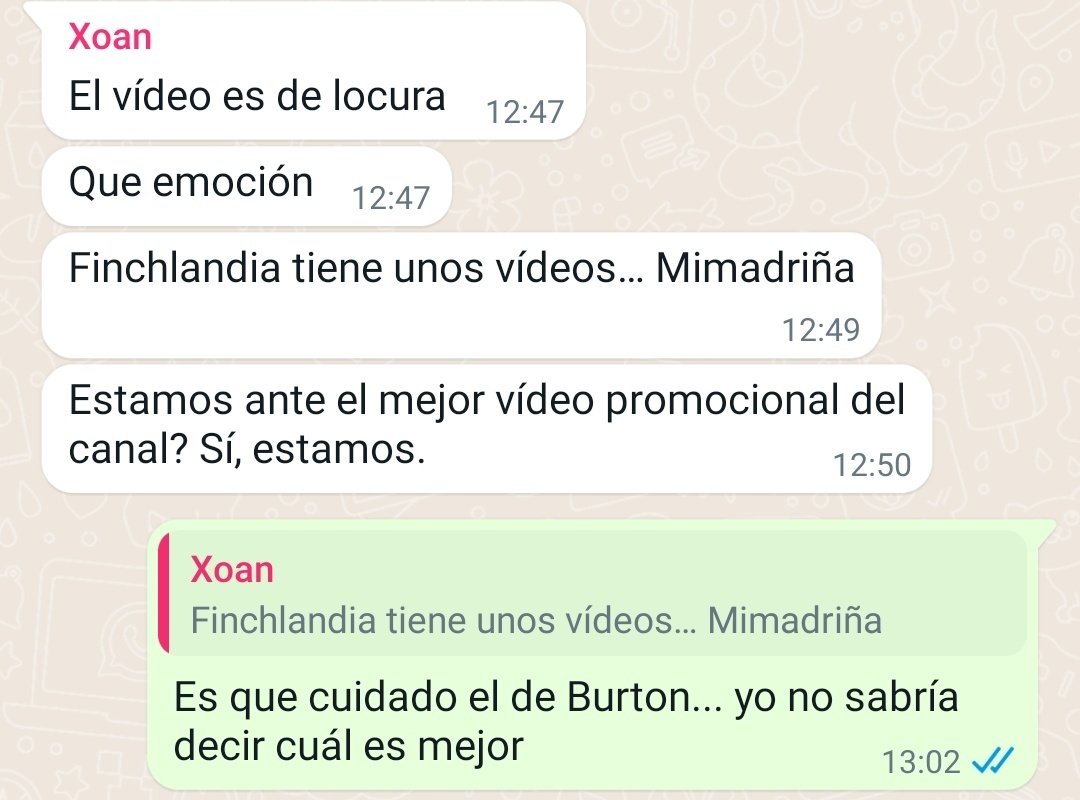 Xoan
El vídeo es de locura 12:47

Que emoción 12:47

Finchlandia tiene unos vídeos... Mimadriña 12:49

Estamos ante el mejor vídeo promocional del canal? Sí, estamos. 12:50

Xoan
Finchlandia tiene unos vídeos... Mimadriña

Es que cuidado el de Burton... yo no sabría decir cuál es mejor 13:02